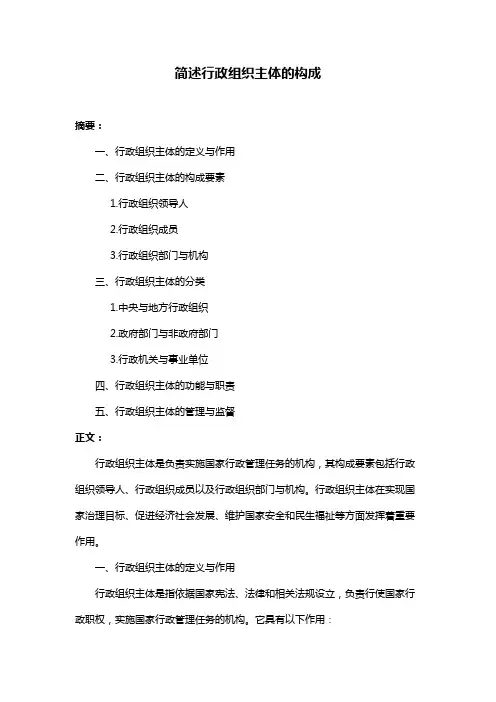 简述行政组织主体的构成

摘要：

一、行政组织主体的定义与作用

二、行政组织主体的构成要素

1.行政组织领导人

2.行政组织成员

3.行政组织部门与机构

三、行政组织主体的分类

1.中央与地方行政组织

2.政府部门与非政府部门

3.行政机关与事业单位

四、行政组织主体的功能与职责

五、行政组织主体的管理与监督

正文：

行政组织主体是负责实施国家行政管理任务的机构，其构成要素包括行政组织领导人、行政组织成员以及行政组织部门与机构。行政组织主体在实现国家治理目标、促进经济社会发展、维护国家安全和民生福祉等方面发挥着重要作用。

一、行政组织主体的定义与作用

行政组织主体是指依据国家宪法、法律和相关法规设立，负责行使国家行政职权，实施国家行政管理任务的机构。它具有以下作用：